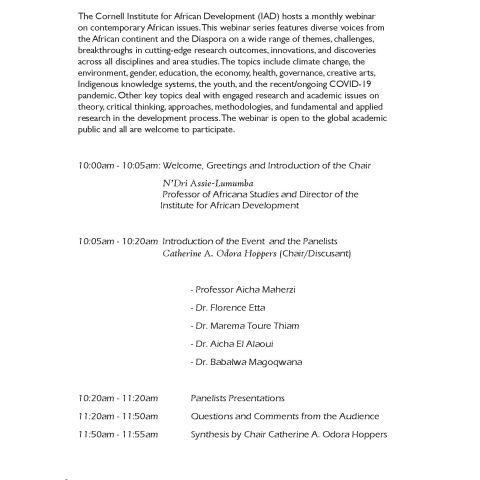 The Cornell Institute for African Development (IAD) hosts a monthly webinar on contemporary African issues. This webinar series features diverse voices from the African continent and the Diaspora on a wide range of themes, challenges, breakthroughs in cutting-edge research outcomes, innovations, and discoveries across all disciplines and area studies. The topics include climate change, the environment, gender, education, the economy, health, governance, creative arts, Indigenous knowledge systems, the youth, and the recent/ongoing COVID-19 pandemic. Other key topics deal with engaged research and academic issues on theory, critical thinking, approaches, methodologies, and fundamental and applied research in the development process. The webinar is open to the global academic public and all are welcome to participate.

10:00am - 10:05am: Welcome, Greetings and Introduction of the Chair

N'Dri Assie-Lumumba
Professor of Africana Studies and Director of the Institute for African Development

10:05am - 10:20am Introduction of the Event and the Panelists
Catherine A. Odora Hoppers (Chair/Discusant)

- Professor Aicha Maherzi
- Dr. Florence Etta
- Dr. Marema Toure Thiam
- Dr. Aicha El Alaoui
- Dr. Babalwa Magoqwana

10:20am - 11:20am Panelists Presentations
11:20am - 11:50am Questions and Comments from the Audience
11:50am - 11:55am Synthesis by Chair Catherine A. Odora Hoppers